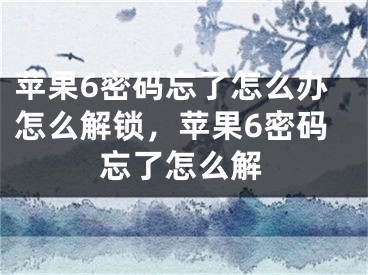 苹果6密码忘了怎么办怎么解锁，苹果6密码忘了怎么解